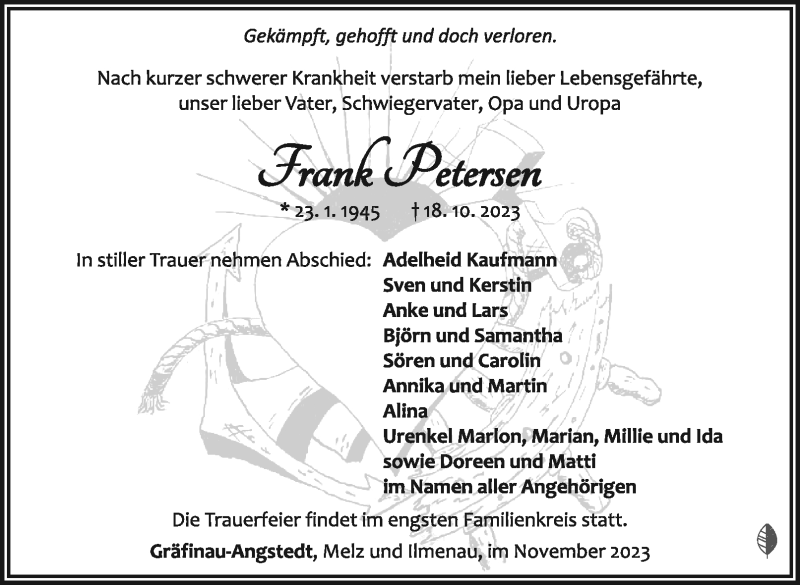 Gekämpft, gehofft und doch verloren.

Nach kurzer schwerer Krankheit verstarb mein lieber Lebensgefährte, unser lieber Vater, Schwiegervater, Opa und Uropa

Frank Petersen

* 23. 1. 1945 † 18. 10. 2023

In stiller Trauer nehmen Abschied: Adelheid Kaufmann
Sven und Kerstin
Anke und Lars
Björn und Samantha
Sören und Carolin
Annika und Martin
Alina
Urenkel Marlon, Marian, Millie und Ida
sowie Doreen und Matti
im Namen aller Angehörigen

Die Trauerfeier findet im engsten Familienkreis statt.

Gräfinau-Angstedt, Melz und Ilmenau, im November 2023